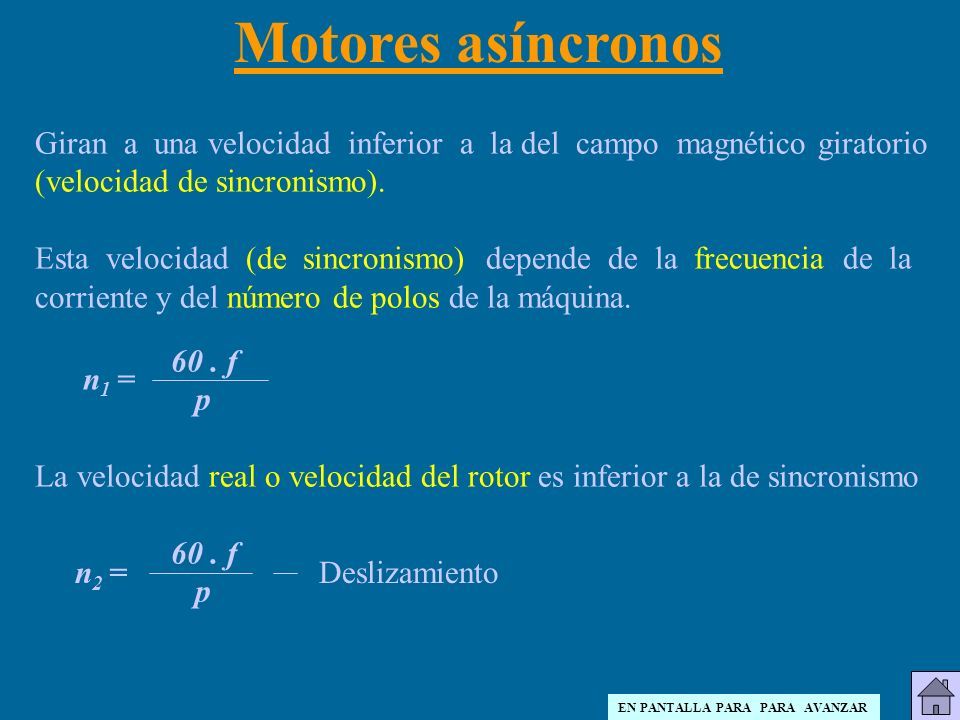 Motores asíncronos

Giran a una velocidad inferior a la del campo magnético giratorio (velocidad de sincronismo).

Esta velocidad (de sincronismo) depende de la frecuencia de la corriente y del número de polos de la máquina.

$n_1 = \frac{60 . f}{p}$

La velocidad real o velocidad del rotor es inferior a la de sincronismo

$n_2 = \frac{60 . f}{p}$ — Deslizamiento

EN PANTALLA PARA PARA AVANZAR